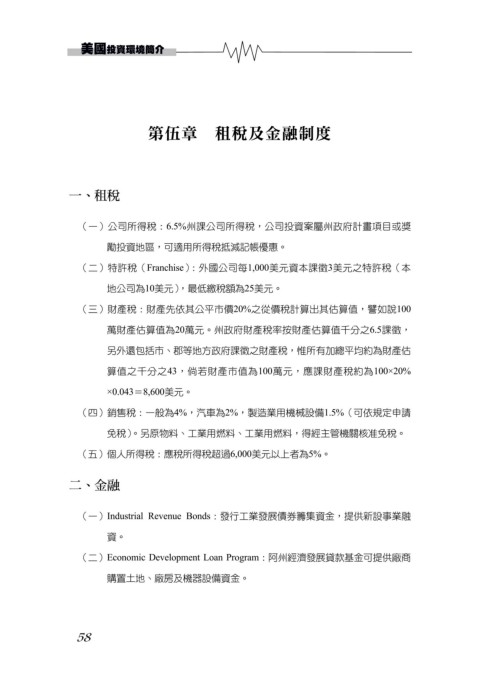 美國投資環境簡介

第伍章　租稅及金融制度

一、租稅

（一）公司所得稅：6.5%州課公司所得稅，公司投資案屬州政府計畫項目或獎勵投資地區，可適用所得稅抵減記帳優惠。

（二）特許稅（Franchise）：外國公司每1,000美元資本課徵3美元之特許稅（本地公司為10美元），最低繳稅額為25美元。

（三）財產稅：財產先依其公平市價20%之從價稅計算出其估算值，譬如說100萬財產估算值為20萬元。州政府財產稅率按財產估算值千分之6.5課徵，另外還包括市、郡等地方政府課徵之財產稅，惟所有加總平均約為財產估算值之千分之43，倘若財產市值為100萬元，應課財產稅約為100×20%×0.043＝8,600美元。

（四）銷售稅：一般為4%，汽車為2%，製造業用機械設備1.5%（可依規定申請免稅）。另原物料、工業用燃料、工業用燃料，得經主管機關核准免稅。

（五）個人所得稅：應稅所得稅超過6,000美元以上者為5%。

二、金融

（一）Industrial Revenue Bonds：發行工業發展債券籌集資金，提供新設事業融資。

（二）Economic Development Loan Program：阿州經濟發展貸款基金可提供廠商購置土地、廠房及機器設備資金。

58